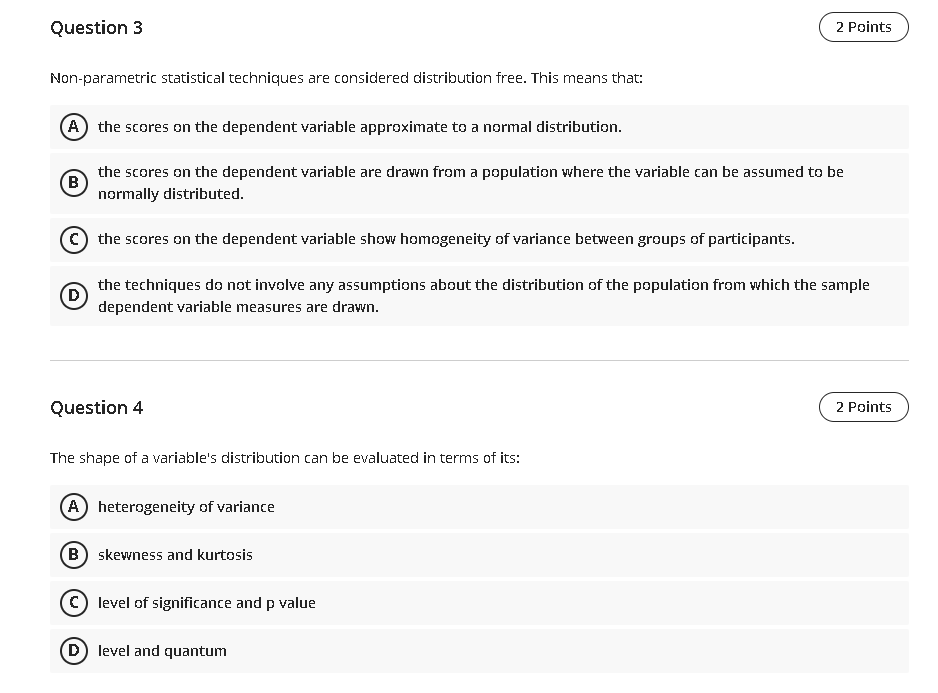 Question 3

2 Points

Non-parametric statistical techniques are considered distribution free. This means that:

A the scores on the dependent variable approximate to a normal distribution.

B the scores on the dependent variable are drawn from a population where the variable can be assumed to be normally distributed.

C the scores on the dependent variable show homogeneity of variance between groups of participants.

D the techniques do not involve any assumptions about the distribution of the population from which the sample dependent variable measures are drawn.

Question 4

2 Points

The shape of a variable's distribution can be evaluated in terms of its:

A heterogeneity of variance

B skewness and kurtosis

C level of significance and p value

D level and quantum